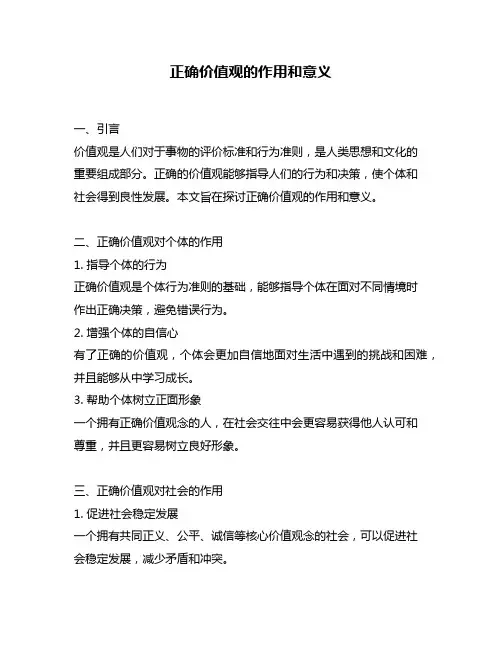 正确价值观的作用和意义

一、引言
价值观是人们对于事物的评价标准和行为准则，是人类思想和文化的重要组成部分。正确的价值观能够指导人们的行为和决策，使个体和社会得到良性发展。本文旨在探讨正确价值观的作用和意义。

二、正确价值观对个体的作用
1. 指导个体的行为
正确价值观是个体行为准则的基础，能够指导个体在面对不同情境时作出正确决策，避免错误行为。
2. 增强个体的自信心
有了正确的价值观，个体会更加自信地面对生活中遇到的挑战和困难，并且能够从中学习成长。
3. 帮助个体树立正面形象
一个拥有正确价值观念的人，在社会交往中会更容易获得他人认可和尊重，并且更容易树立良好形象。

三、正确价值观对社会的作用
1. 促进社会稳定发展
一个拥有共同正义、公平、诚信等核心价值观念的社会，可以促进社会稳定发展，减少矛盾和冲突。